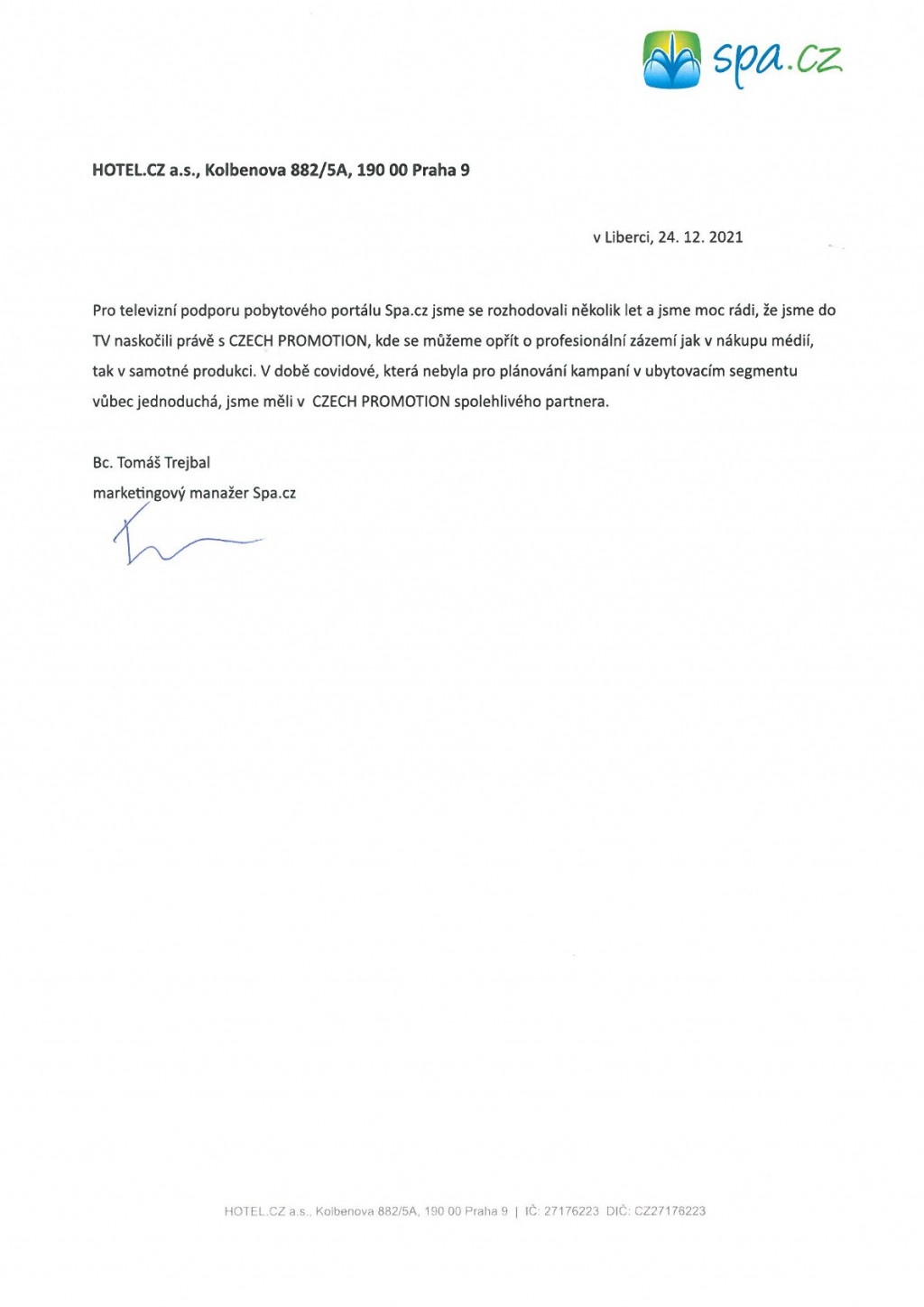 spa.cz

HOTEL.CZ a.s., Kolbenova 882/5A, 190 00 Praha 9

v Liberci, 24. 12. 2021

Pro televizní podporu pobytového portálu Spa.cz jsme se rozhodovali několik let a jsme moc rádi, že jsme do TV naskočili právě s CZECH PROMOTION, kde se můžeme opřít o profesionální zázemí jak v nákupu médií, tak v samotné produkci. V době covidové, která nebyla pro plánování kampaní v ubytovacím segmentu vůbec jednoduchá, jsme měli v CZECH PROMOTION spolehlivého partnera.

Bc. Tomáš Trejbal
marketingový manažer Spa.cz

HOTEL.CZ a.s., Kolbenova 882/5A, 190 00 Praha 9 | IČ: 27176223 DIČ: CZ27176223